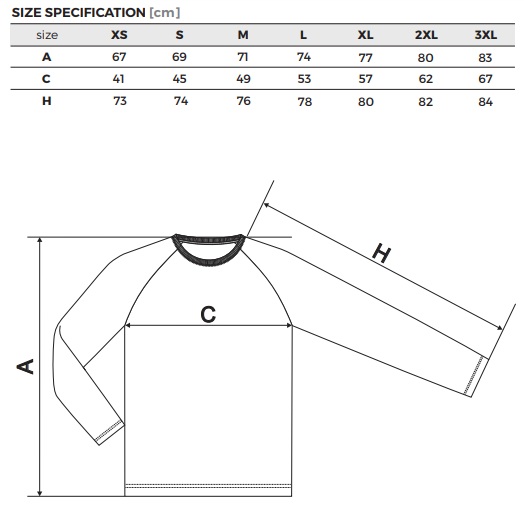 SIZE SPECIFICATION [cm]

| size | XS | S | M | L | XL | 2XL | 3XL |
|---|---|---|---|---|---|---|---|
| A | 67 | 69 | 71 | 74 | 77 | 80 | 83 |
| C | 41 | 45 | 49 | 53 | 57 | 62 | 67 |
| H | 73 | 74 | 76 | 78 | 80 | 82 | 84 |

H
C
A